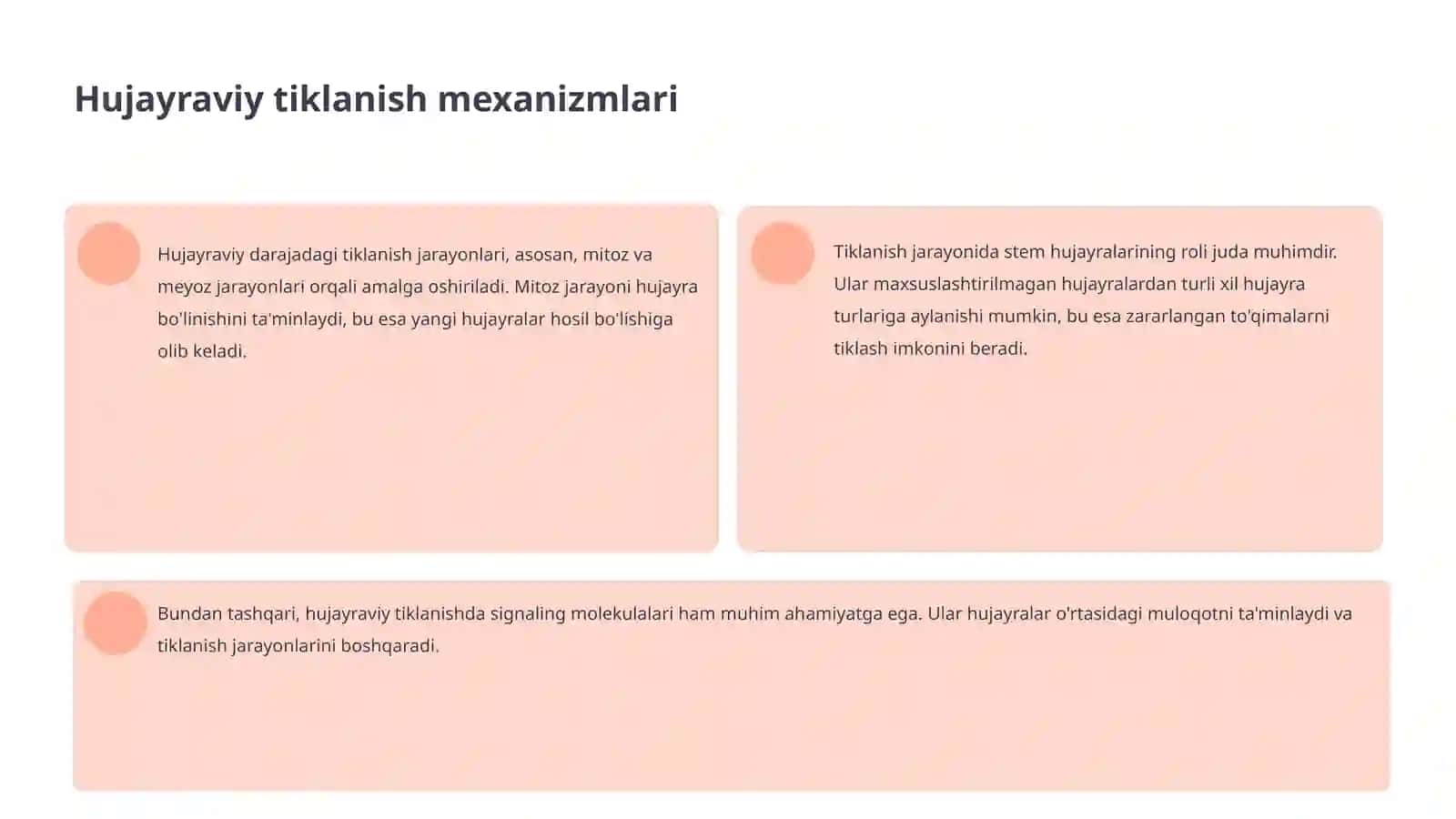 Hujayraviy tiklanish mexanizmlari

Hujayraviy darajadagi tiklanish jarayonlari, asosan, mitoz va meyoz jarayonlari orqali amalga oshiriladi. Mitoz jarayoni hujayra bo'linishini ta'minlaydi, bu esa yangi hujayralar hosil bo'lishiga olib keladi.

Tiklanish jarayonida stem hujayralarining roli juda muhimdir. Ular maxsuslashtirilmagan hujayralardan turli xil hujayra turlariga aylanishi mumkin, bu esa zararlangan to'qimalarni tiklash imkonini beradi.

Bundan tashqari, hujayraviy tiklanishda signaling molekulalari ham muhim ahamiyatga ega. Ular hujayralar o'rtasidagi muloqotni ta'minlaydi va tiklanish jarayonlarini boshqaradi.